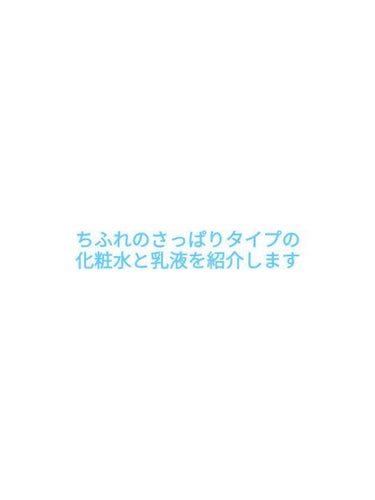 ちふれのさっぱりタイプの
化粧水と乳液を紹介します